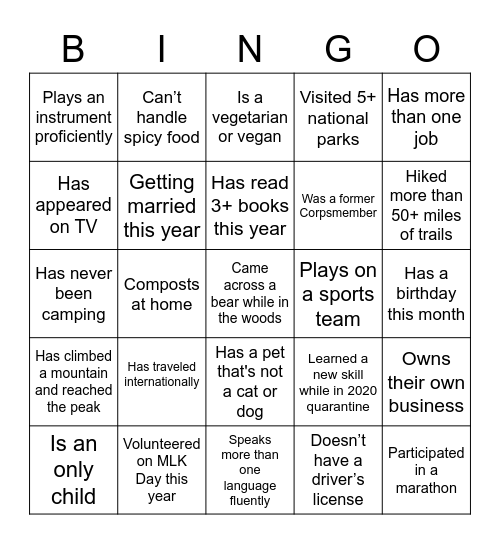 | B | I | N | G | O |
|---|---|---|---|---|
| Plays an instrument proficiently | Can't handle spicy food | Is a vegetarian or vegan | Visited 5+ national parks | Has more than one job |
| Has appeared on TV | Getting married this year | Has read 3+ books this year | Was a former Corpsmember | Hiked more than 50+ miles of trails |
| Has never been camping | Composts at home | Came across a bear while in the woods | Plays on a sports team | Has a birthday this month |
| Has climbed a mountain and reached the peak | Has traveled internationally | Has a pet that's not a cat or dog | Learned a new skill while in 2020 quarantine | Owns their own business |
| Is an only child | Volunteered on MLK Day this year | Speaks more than one language fluently | Doesn't have a driver's license | Participated in a marathon |